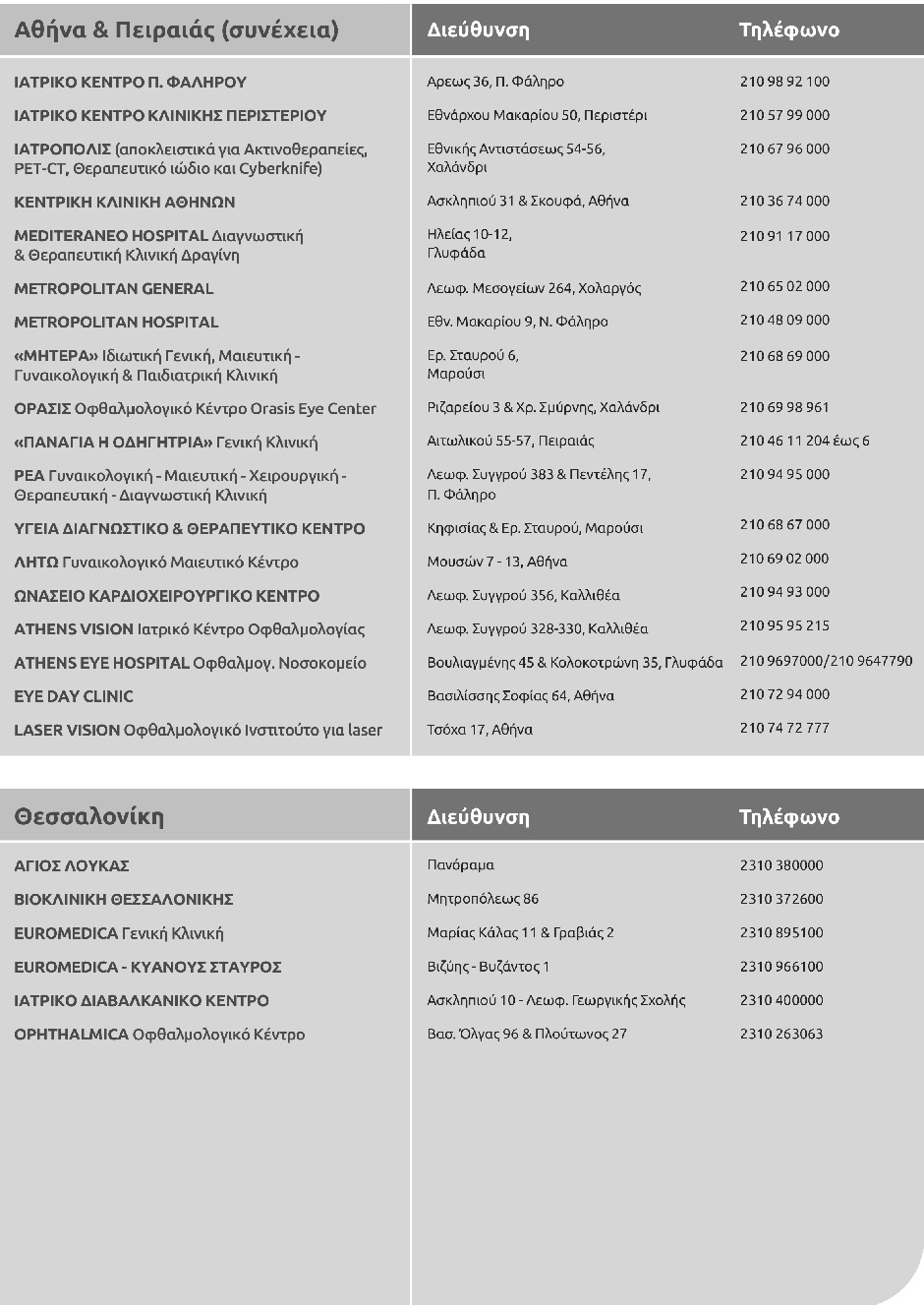 | Αθήνα & Πειραιάς (συνέχεια) | Διεύθυνση | Τηλέφωνο |
|---|---|---|
| ΙΑΤΡΙΚΟ ΚΕΝΤΡΟ Π. ΦΑΛΗΡΟΥ | Αρεως 36, Π. Φάληρο | 210 98 92 100 |
| ΙΑΤΡΙΚΟ ΚΕΝΤΡΟ ΚΛΙΝΙΚΗΣ ΠΕΡΙΣΤΕΡΙΟΥ | Εθνάρχου Μακαρίου 50, Περιστέρι | 210 57 99 000 |
| ΙΑΤΡΟΠΟΛΙΣ (αποκλειστικά για Ακτινοθεραπείες, PET-CT, Θεραπευτικό ιώδιο και Cyberknife) | Εθνικής Αντιστάσεως 54-56, Χαλάνδρι | 210 67 96 000 |
| ΚΕΝΤΡΙΚΗ ΚΛΙΝΙΚΗ ΑΘΗΝΩΝ | Ασκληπιού 31 & Σκουφά, Αθήνα | 210 36 74 000 |
| MEDITERANEO HOSPITAL Διαγνωστική & Θεραπευτική Κλινική Δραγίνη | Ηλείας 10-12, Γλυφάδα | 210 91 17 000 |
| METROPOLITAN GENERAL | Λεωφ. Μεσογείων 264, Χολαργός | 210 65 02 000 |
| METROPOLITAN HOSPITAL | Εθν. Μακαρίου 9, Ν. Φάληρο | 210 48 09 000 |
| «ΜΗΤΕΡΑ» Ιδιωτική Γενική, Μαιευτική - Γυναικολογική & Παιδιατρική Κλινική | Ερ. Σταυρού 6, Μαρούσι | 210 68 69 000 |
| ΟΡΑΣΙΣ Οφθαλμολογικό Κέντρο Orasis Eye Center | Ριζαρείου 3 & Χρ. Σμύρνης, Χαλάνδρι | 210 69 98 961 |
| «ΠΑΝΑΓΙΑ Η ΟΔΗΓΗΤΡΙΑ» Γενική Κλινική | Αιτωλικού 55-57, Πειραιάς | 210 46 11 204 έως 6 |
| ΡΕΑ Γυναικολογική - Μαιευτική - Χειρουργική - Θεραπευτική - Διαγνωστική Κλινική | Λεωφ. Συγγρού 383 & Πεντέλης 17, Π. Φάληρο | 210 94 95 000 |
| ΥΓΕΙΑ ΔΙΑΓΝΩΣΤΙΚΟ & ΘΕΡΑΠΕΥΤΙΚΟ ΚΕΝΤΡΟ | Κηφισίας & Ερ. Σταυρού, Μαρούσι | 210 68 67 000 |
| ΛΗΤΩ Γυναικολογικό Μαιευτικό Κέντρο | Μουσών 7 - 13, Αθήνα | 210 69 02 000 |
| ΩΝΑΣΕΙΟ ΚΑΡΔΙΟΧΕΙΡΟΥΡΓΙΚΟ ΚΕΝΤΡΟ | Λεωφ. Συγγρού 356, Καλλιθέα | 210 94 93 000 |
| ATHENS VISION Ιατρικό Κέντρο Οφθαλμολογίας | Λεωφ. Συγγρού 328-330, Καλλιθέα | 210 95 95 215 |
| ATHENS EYE HOSPITAL Οφθαλμογ. Νοσοκομείο | Βουλιαγμένης 45 & Κολοκοτρώνη 35, Γλυφάδα | 210 9697000/210 9647790 |
| EYE DAY CLINIC | Βασιλίσσης Σοφίας 64, Αθήνα | 210 72 94 000 |
| LASER VISION Οφθαλμολογικό Ινστιτούτο για laser | Τσόχα 17, Αθήνα | 210 74 72 777 |

| Θεσσαλονίκη | Διεύθυνση | Τηλέφωνο |
|---|---|---|
| ΑΓΙΟΣ ΛΟΥΚΑΣ | Πανόραμα | 2310 380000 |
| ΒΙΟΚΛΙΝΙΚΗ ΘΕΣΣΑΛΟΝΙΚΗΣ | Μητροπόλεως 86 | 2310 372600 |
| EUROMEDICA Γενική Κλινική | Μαρίας Κάλας 11 & Γραβιάς 2 | 2310 895100 |
| EUROMEDICA - ΚΥΑΝΟΥΣ ΣΤΑΥΡΟΣ | Βιζύης - Βυζάντος 1 | 2310 966100 |
| ΙΑΤΡΙΚΟ ΔΙΑΒΑΛΚΑΝΙΚΟ ΚΕΝΤΡΟ | Ασκληπιού 10 - Λεωφ. Γεωργικής Σχολής | 2310 400000 |
| OPHTHALMICA Οφθαλμολογικό Κέντρο | Βασ. Όλγας 96 & Πλούτωνος 27 | 2310 263063 |